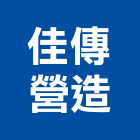 佳傳
營造